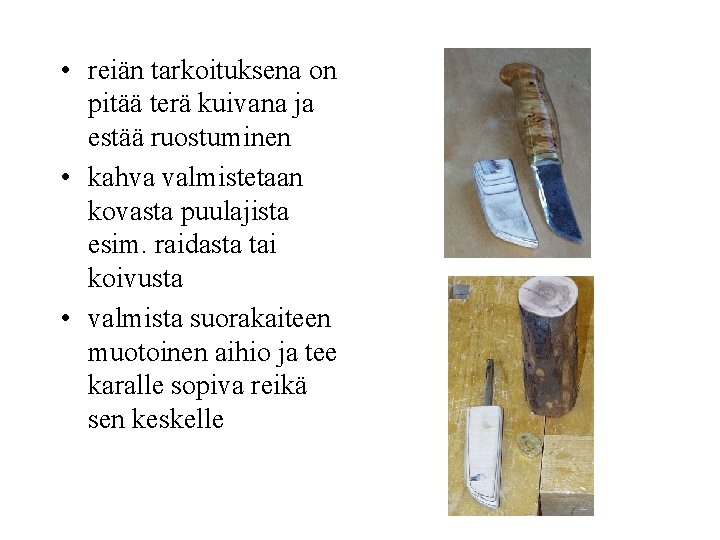 • reiän tarkoituksena on pitää terä kuivana ja estää ruostuminen
• kahva valmistetaan kovasta puulajista esim. raidasta tai koivusta
• valmista suorakaiteen muotoinen aihio ja tee karalle sopiva reikä sen keskelle